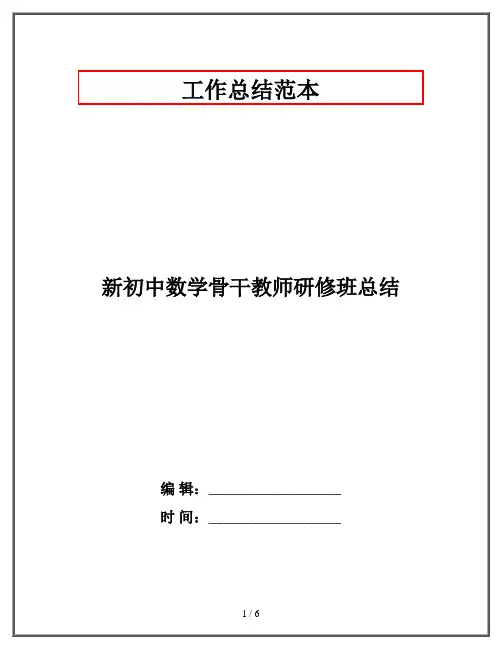 工作总结范本

新初中数学骨干教师研修班总结

编 辑：____

时 间：____

1 / 6